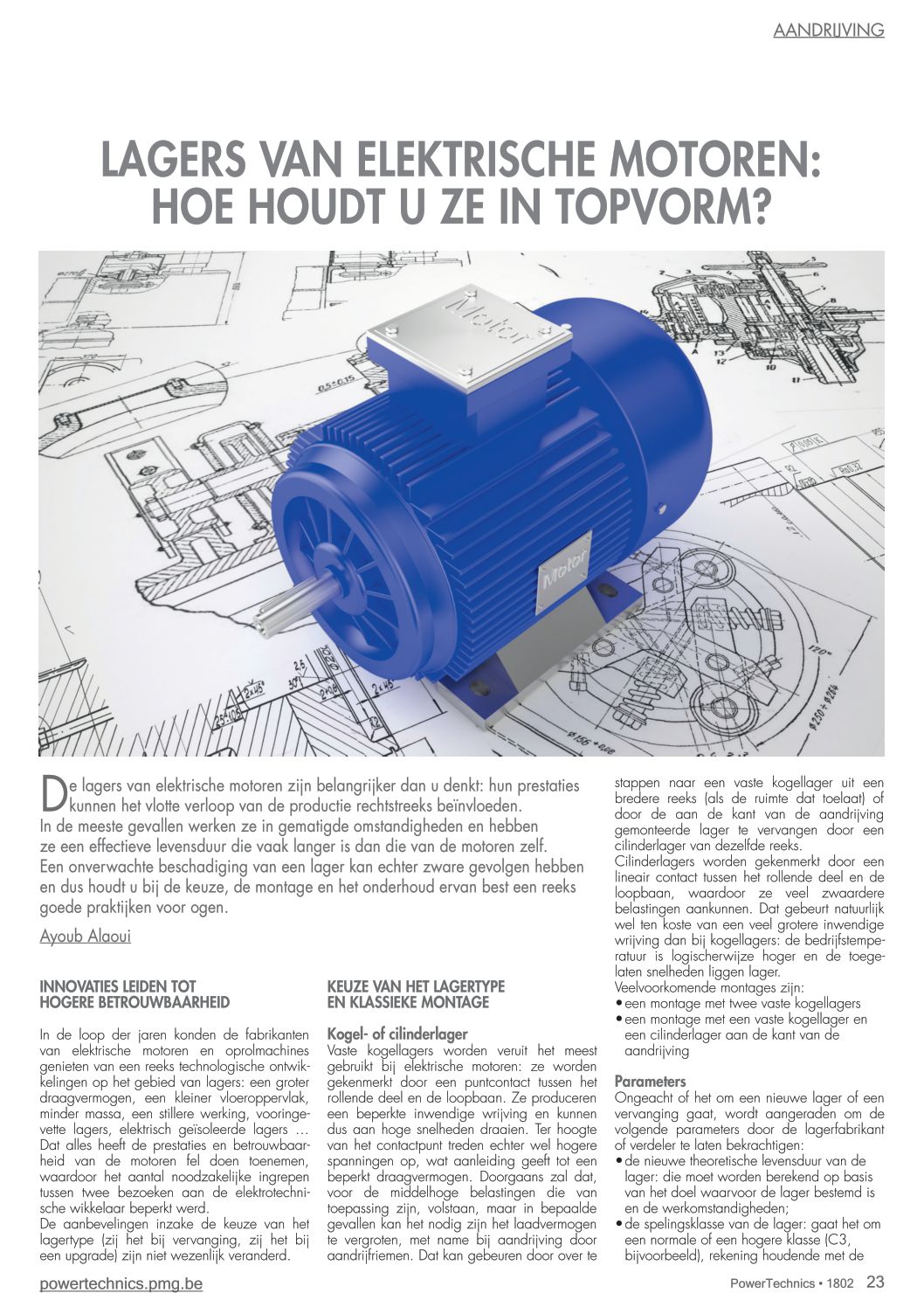 AANDRIJVING

LAGERS VAN ELEKTRISCHE MOTOREN: HOE HOUDT U ZE IN TOPVORM?

Motor

Motor

De lagers van elektrische motoren zijn belangrijker dan u denkt: hun prestaties kunnen het vlotte verloop van de productie rechtstreeks beïnvloeden. In de meeste gevallen werken ze in gematigde omstandigheden en hebben ze een effectieve levensduur die vaak langer is dan die van de motoren zelf. Een onverwachte beschadiging van een lager kan echter zware gevolgen hebben en dus houdt u bij de keuze, de montage en het onderhoud ervan best een reeks goede praktijken voor ogen.

Ayoub Alaoui

INNOVATIES LEIDEN TOT HOGERE BETROUWBAARHEID

In de loop der jaren konden de fabrikanten van elektrische motoren en oprolmachines genieten van een reeks technologische ontwikkelingen op het gebied van lagers: een groter draagvermogen, een kleiner vloeroppervlak, minder massa, een stillere werking, vooringevette lagers, elektrisch geïsoleerde lagers … Dat alles heeft de prestaties en betrouwbaarheid van de motoren fel doen toenemen, waardoor het aantal noodzakelijke ingrepen tussen twee bezoeken aan de elektrotechnische wikkelaar beperkt werd.
De aanbevelingen inzake de keuze van het lagertype (zij het bij vervanging, zij het bij een upgrade) zijn niet wezenlijk veranderd.

KEUZE VAN HET LAGERTYPE EN KLASSIEKE MONTAGE

Kogel- of cilinderlager
Vaste kogellagers worden veruit het meest gebruikt bij elektrische motoren: ze worden gekenmerkt door een puntcontact tussen het rollende deel en de loopbaan. Ze produceren een beperkte inwendige wrijving en kunnen dus aan hoge snelheden draaien. Ter hoogte van het contactpunt treden echter wel hogere spanningen op, wat aanleiding geeft tot een beperkt draagvermogen. Doorgaans zal dat, voor de middelhoge belastingen die van toepassing zijn, volstaan, maar in bepaalde gevallen kan het nodig zijn het laadvermogen te vergroten, met name bij aandrijving door aandrijfriemen. Dat kan gebeuren door over te stappen naar een vaste kogellager uit een bredere reeks (als de ruimte dat toelaat) of door de aan de kant van de aandrijving gemonteerde lager te vervangen door een cilinderlager van dezelfde reeks.
Cilinderlagers worden gekenmerkt door een lineair contact tussen het rollende deel en de loopbaan, waardoor ze veel zwaardere belastingen aankunnen. Dat gebeurt natuurlijk wel ten koste van een veel grotere inwendige wrijving dan bij kogellagers: de bedrijfstemperatuur is logischerwijze hoger en de toegelaten snelheden liggen lager.
Veelvoorkomende montages zijn:
• een montage met twee vaste kogellagers
• een montage met een vaste kogellager en een cilinderlager aan de kant van de aandrijving

Parameters
Ongeacht of het om een nieuwe lager of een vervanging gaat, wordt aangeraden om de volgende parameters door de lagerfabrikant of verdeler te laten bekrachtigen:
• de nieuwe theoretische levensduur van de lager: die moet worden berekend op basis van het doel waarvoor de lager bestemd is en de werkomstandigheden;
• de spelingsklasse van de lager: gaat het om een normale of een hogere klasse (C3, bijvoorbeeld), rekening houdende met de

powertechnics.pmg.be

PowerTechnics • 1802 23